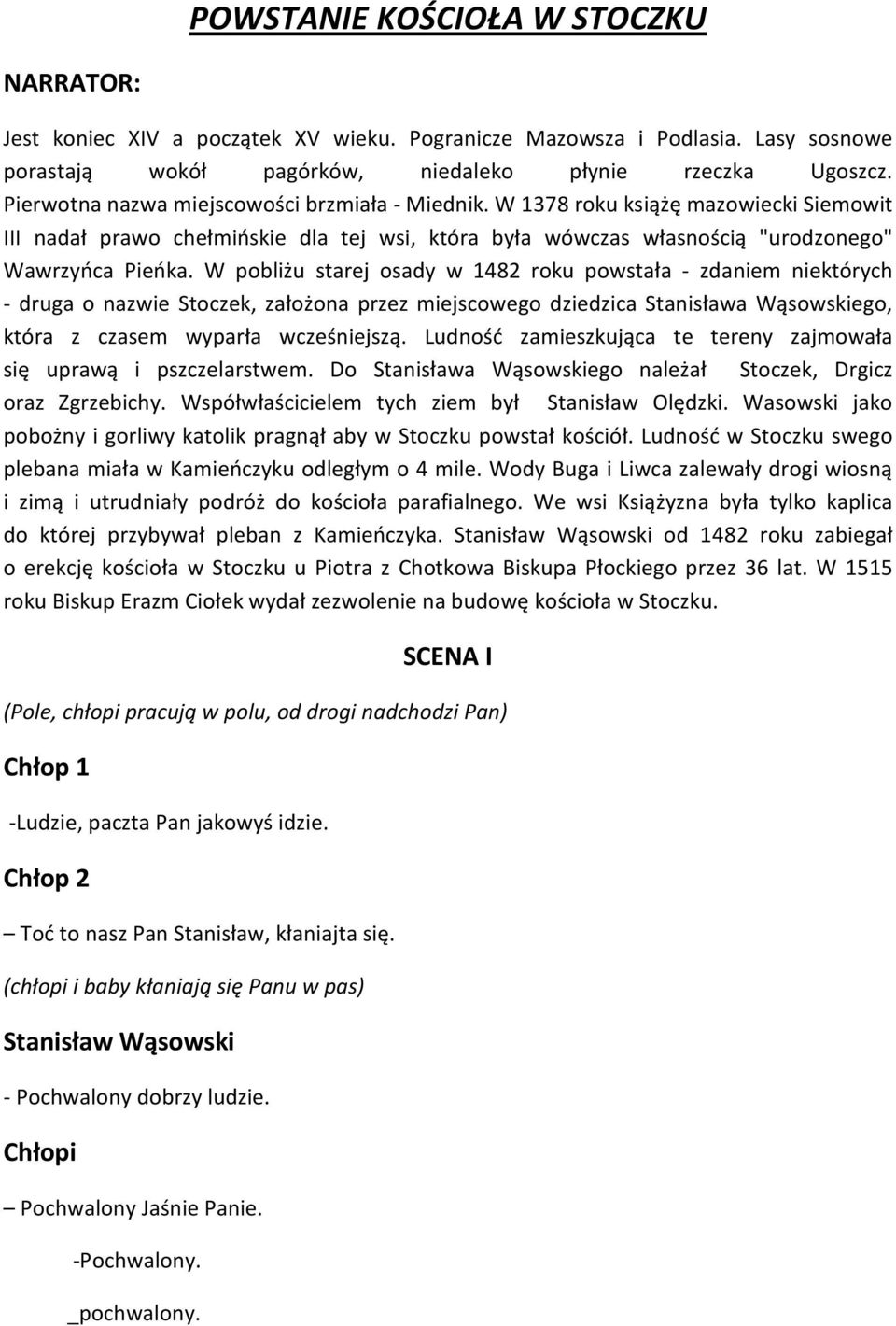 POWSTANIE KOŚCIOŁA W STOCZKU

NARRATOR:

Jest koniec XIV a początek XV wieku. Pogranicze Mazowsza i Podlasia. Lasy sosnowe porastają wokół pagórków, niedaleko płynie rzeczka Ugoszcz. Pierwotna nazwa miejscowości brzmiała - Miednik. W 1378 roku książę mazowiecki Siemowit III nadał prawo chełmińskie dla tej wsi, która była wówczas własnością "urodzonego" Wawrzyńca Pieńka. W pobliżu starej osady w 1482 roku powstała - zdaniem niektórych - druga o nazwie Stoczek, założona przez miejscowego dziedzica Stanisława Wąsowskiego, która z czasem wyparła wcześniejszą. Ludność zamieszkująca te tereny zajmowała się uprawą i pszczelarstwem. Do Stanisława Wąsowskiego należał Stoczek, Drgicz oraz Zgrzebichy. Współwłaścicielem tych ziem był Stanisław Olędzki. Wasowski jako pobożny i gorliwy katolik pragnął aby w Stoczku powstał kościół. Ludność w Stoczku swego plebana miała w Kamieńczyku odległym o 4 mile. Wody Buga i Liwca zalewały drogi wiosną i zimą i utrudniały podróż do kościoła parafialnego. We wsi Książyzna była tylko kaplica do której przybywał pleban z Kamieńczyka. Stanisław Wąsowski od 1482 roku zabiegał o erekcję kościoła w Stoczku u Piotra z Chotkowa Biskupa Płockiego przez 36 lat. W 1515 roku Biskup Erazm Ciołek wydał zezwolenie na budowę kościoła w Stoczku.

SCENA I

(Pole, chłopi pracują w polu, od drogi nadchodzi Pan)

Chłop 1

-Ludzie, paczta Pan jakowyś idzie.

Chłop 2

– Toć to nasz Pan Stanisław, kłaniajta się.

(chłopi i baby kłaniają się Panu w pas)

Stanisław Wąsowski

- Pochwalony dobrzy ludzie.

Chłopi

– Pochwalony Jaśnie Panie.

-Pochwalony.

_pochwalony.